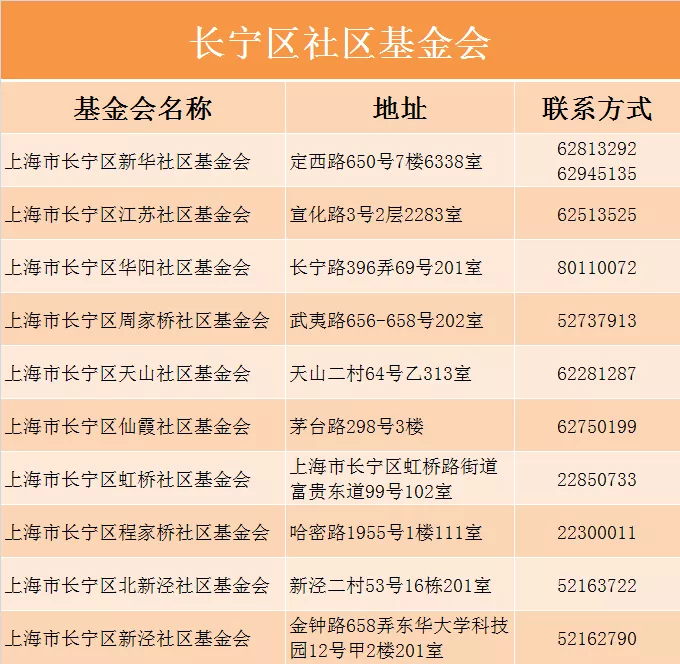 长宁区社区基金会

| 基金会名称 | 地址 | 联系方式 |
|---|---|---|
| 上海市长宁区新华社区基金会 | 定西路650号7楼6338室 | 62813292 62945135 |
| 上海市长宁区江苏社区基金会 | 宣化路3号2层2283室 | 62513525 |
| 上海市长宁区华阳社区基金会 | 长宁路396弄69号201室 | 80110072 |
| 上海市长宁区周家桥社区基金会 | 武夷路656-658号202室 | 52737913 |
| 上海市长宁区天山社区基金会 | 天山二村64号乙313室 | 62281287 |
| 上海市长宁区仙霞社区基金会 | 茅台路298号3楼 | 62750199 |
| 上海市长宁区虹桥社区基金会 | 上海市长宁区虹桥路街道富贵东道99号102室 | 22850733 |
| 上海市长宁区程家桥社区基金会 | 哈密路1955号1楼111室 | 22300011 |
| 上海市长宁区北新泾社区基金会 | 新泾二村53号16栋201室 | 52163722 |
| 上海市长宁区新泾社区基金会 | 金钟路658弄东华大学科技园12号甲2楼201室 | 52162790 |